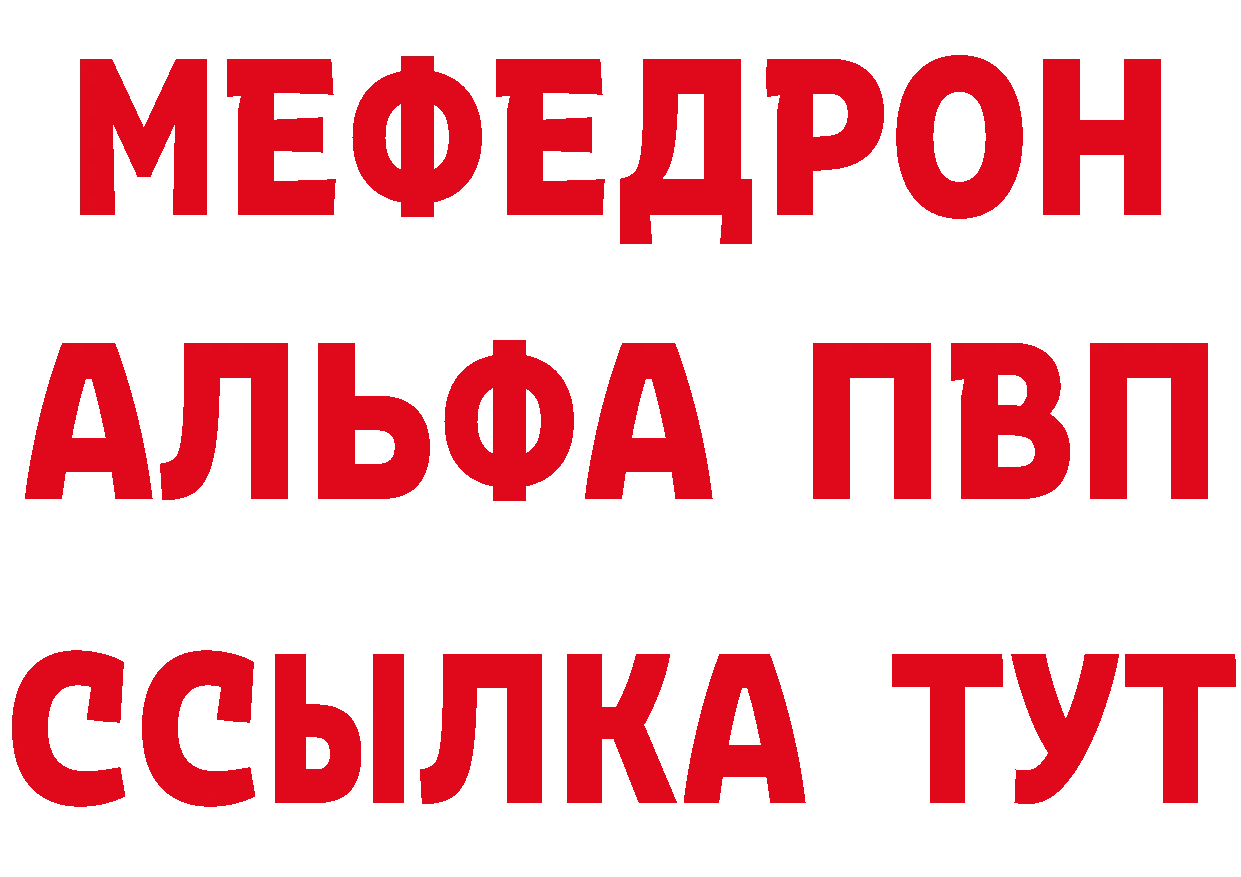 МЕФЕДРОН
АЛЬФА ПВП
ССЫЛКА ТУТ